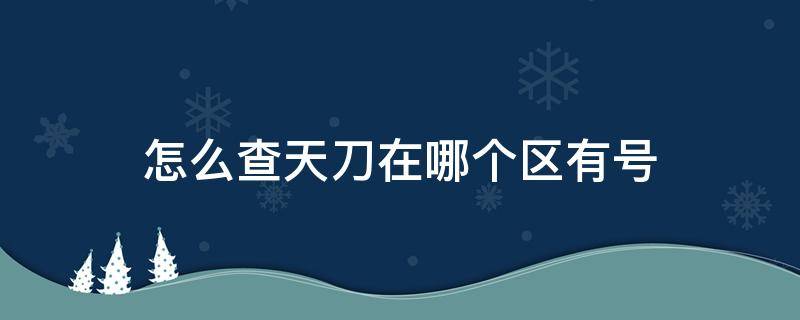 怎么查天刀在哪个区有号